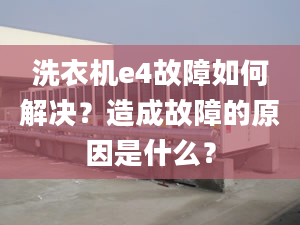 洗衣机e4故障如何解决？造成故障的原因是什么？